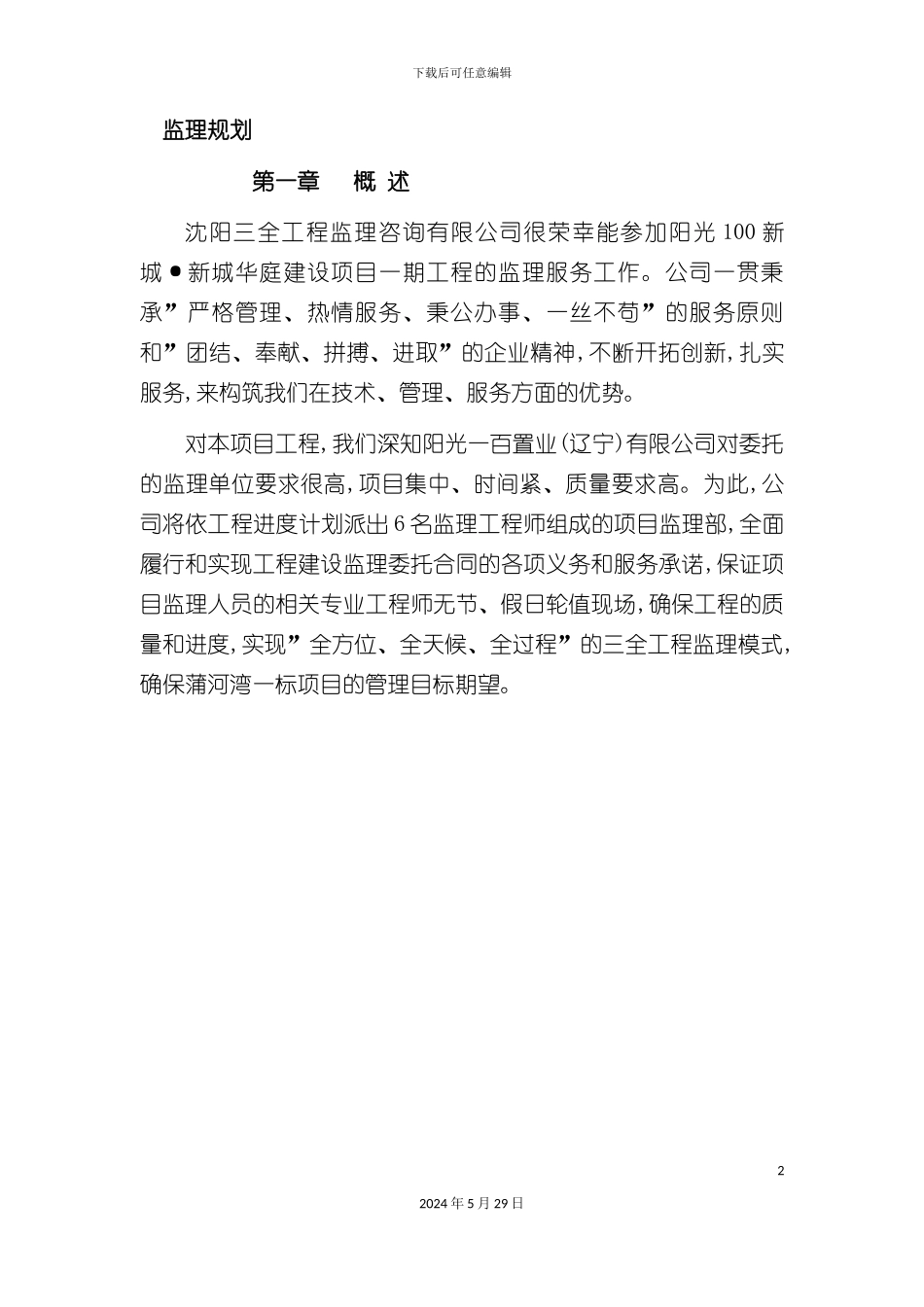 下载后可任意编辑

监理规划

第一章　概 述

沈阳三全工程监理咨询有限公司很荣幸能参加阳光100新城●新城华庭建设项目一期工程的监理服务工作。公司一贯秉承”严格管理、热情服务、秉公办事、一丝不苟”的服务原则和”团结、奉献、拼搏、进取”的企业精神,不断开拓创新,扎实服务,来构筑我们在技术、管理、服务方面的优势。

对本项目工程,我们深知阳光一百置业(辽宁)有限公司对委托的监理单位要求很高,项目集中、时间紧、质量要求高。为此,公司将依工程进度计划派出6名监理工程师组成的项目监理部,全面履行和实现工程建设监理委托合同的各项义务和服务承诺,保证项目监理人员的相关专业工程师无节、假日轮值现场,确保工程的质量和进度,实现”全方位、全天候、全过程”的三全工程监理模式,确保蒲河湾一标项目的管理目标期望。

2

2024年5月29日